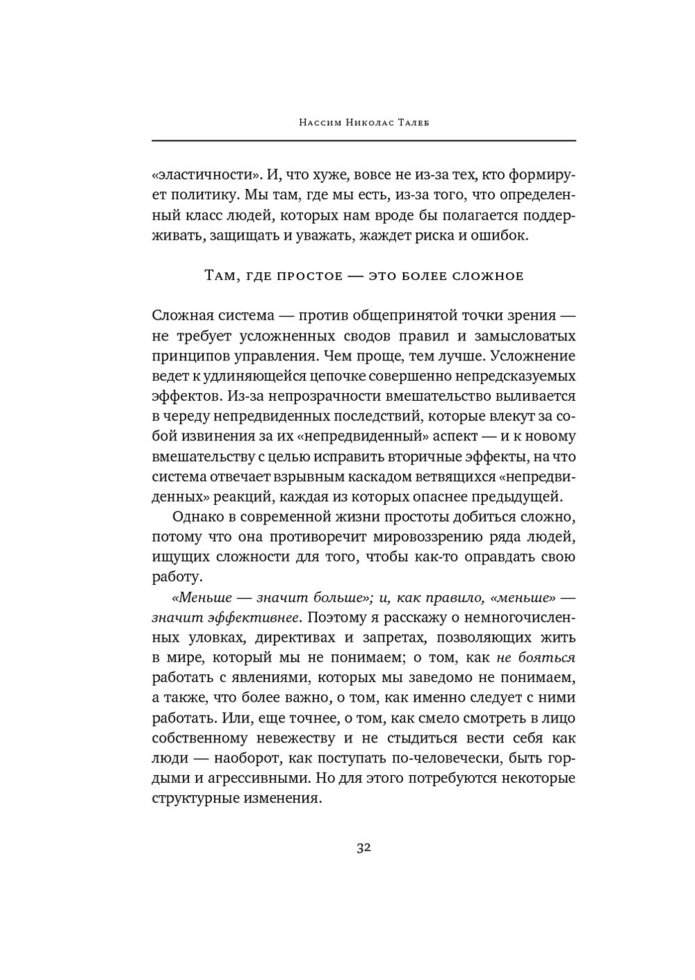 Нассим Николас Талеб

«эластичности». И, что хуже, вовсе не из-за тех, кто формирует политику. Мы там, где мы есть, из-за того, что определенный класс людей, которых нам вроде бы полагается поддерживать, защищать и уважать, жаждет риска и ошибок.

Там, где простое — это более сложное

Сложная система — против общепринятой точки зрения — не требует усложненных сводов правил и замысловатых принципов управления. Чем проще, тем лучше. Усложнение ведет к удлиняющейся цепочке совершенно непредсказуемых эффектов. Из-за непрозрачности вмешательство выливается в череду непредвиденных последствий, которые влекут за собой извинения за их «непредвиденный» аспект — и к новому вмешательству с целью исправить вторичные эффекты, на что система отвечает взрывным каскадом ветвящихся «непредвиденных» реакций, каждая из которых опаснее предыдущей.

Однако в современной жизни простоты добиться сложно, потому что она противоречит мировоззрению ряда людей, ищущих сложности для того, чтобы как-то оправдать свою работу.

«Меньше — значит больше»; и, как правило, «меньше» — значит эффективнее. Поэтому я расскажу о немногочисленных уловках, директивах и запретах, позволяющих жить в мире, который мы не понимаем; о том, как не бояться работать с явлениями, которых мы заведомо не понимаем, а также, что более важно, о том, как именно следует с ними работать. Или, еще точнее, о том, как смело смотреть в лицо собственному невежеству и не стыдиться вести себя как люди — наоборот, как поступать по-человечески, быть гордыми и агрессивными. Но для этого потребуются некоторые структурные изменения.

32